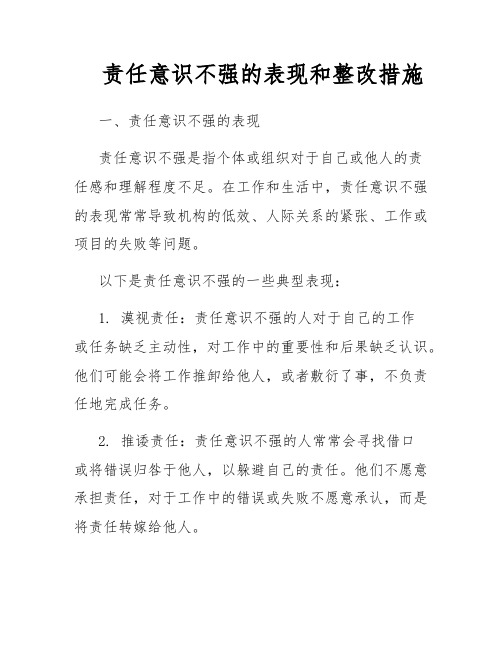 责任意识不强的表现和整改措施

一、责任意识不强的表现

责任意识不强是指个体或组织对于自己或他人的责任感和理解程度不足。在工作和生活中，责任意识不强的表现常常导致机构的低效、人际关系的紧张、工作或项目的失败等问题。

以下是责任意识不强的一些典型表现：

1. 漠视责任：责任意识不强的人对于自己的工作或任务缺乏主动性，对工作中的重要性和后果缺乏认识。他们可能会将工作推卸给他人，或者敷衍了事，不负责任地完成任务。

2. 推诿责任：责任意识不强的人常常会寻找借口或将错误归咎于他人，以躲避自己的责任。他们不愿意承担责任，对于工作中的错误或失败不愿意承认，而是将责任转嫁给他人。